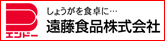 エンドー

しょうがを食卓に…

遠藤食品株式会社